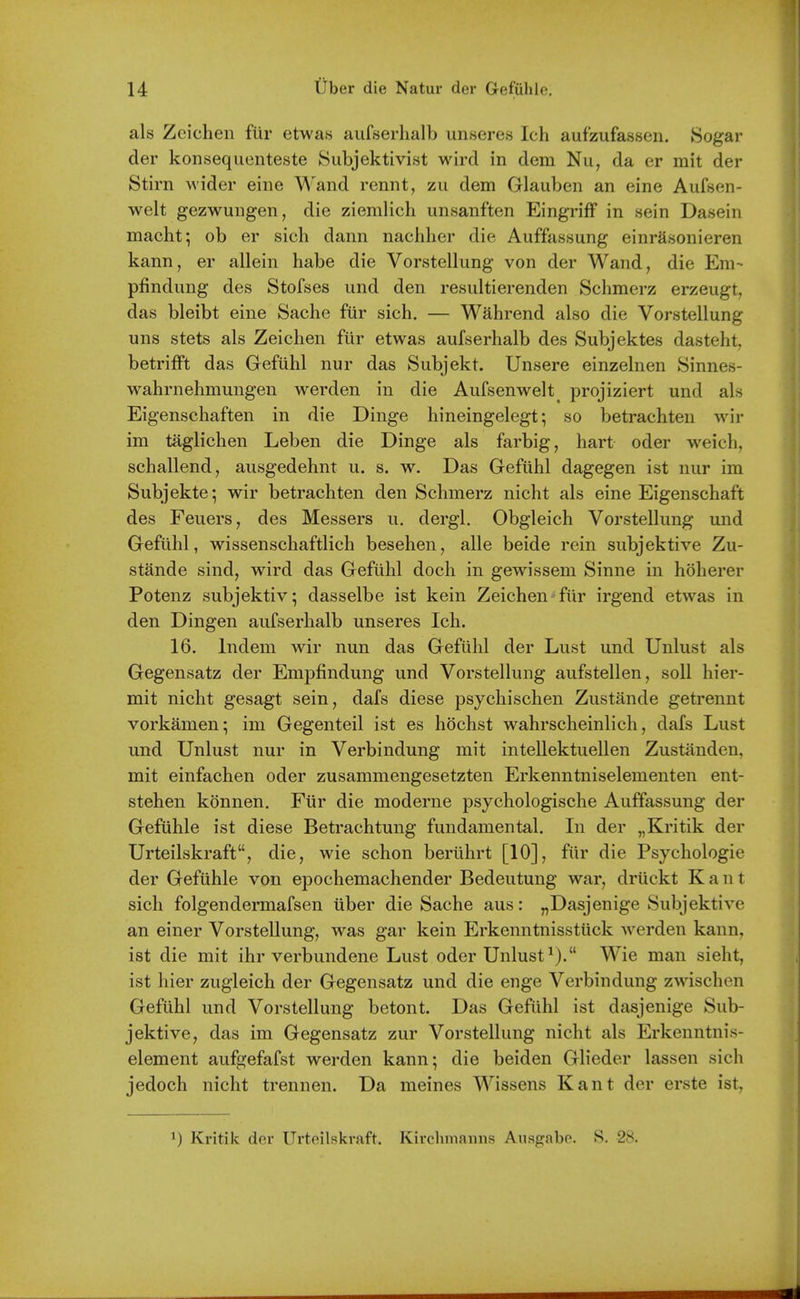 14 Über die Natur der Gefühle.

als Zeichen für etwas aufserhalb unseres Ich aufzufassen. Sogar der konsequenteste Subjektivist wird in dem Nu, da er mit der Stirn wider eine Wand rennt, zu dem Glauben an eine Aufsenwelt gezwungen, die ziemlich unsanften Eingriff in sein Dasein macht; ob er sich dann nachher die Auffassung einräsonieren kann, er allein habe die Vorstellung von der Wand, die Empfindung des Stofses und den resultierenden Schmerz erzeugt, das bleibt eine Sache für sich. — Während also die Vorstellung uns stets als Zeichen für etwas aufserhalb des Subjektes dasteht, betrifft das Gefühl nur das Subjekt. Unsere einzelnen Sinneswahrnehmungen werden in die Aufsenwelt projiziert und als Eigenschaften in die Dinge hineingelegt; so betrachten wir im täglichen Leben die Dinge als farbig, hart oder weich, schallend, ausgedehnt u. s. w. Das Gefühl dagegen ist nur im Subjekte; wir betrachten den Schmerz nicht als eine Eigenschaft des Feuers, des Messers u. dergl. Obgleich Vorstellung und Gefühl, wissenschaftlich besehen, alle beide rein subjektive Zustände sind, wird das Gefühl doch in gewissem Sinne in höherer Potenz subjektiv; dasselbe ist kein Zeichen für irgend etwas in den Dingen aufserhalb unseres Ich.

16. Indem wir nun das Gefühl der Lust und Unlust als Gegensatz der Empfindung und Vorstellung aufstellen, soll hiermit nicht gesagt sein, dafs diese psychischen Zustände getrennt vorkämen; im Gegenteil ist es höchst wahrscheinlich, dafs Lust und Unlust nur in Verbindung mit intellektuellen Zuständen, mit einfachen oder zusammengesetzten Erkenntniselementen entstehen können. Für die moderne psychologische Auffassung der Gefühle ist diese Betrachtung fundamental. In der „Kritik der Urteilskraft“, die, wie schon berührt [10], für die Psychologie der Gefühle von epochemachender Bedeutung war, drückt Kant sich folgendermafsen über die Sache aus: „Dasjenige Subjektive an einer Vorstellung, was gar kein Erkenntnisstück werden kann, ist die mit ihr verbundene Lust oder Unlust¹).“ Wie man sieht, ist hier zugleich der Gegensatz und die enge Verbindung zwischen Gefühl und Vorstellung betont. Das Gefühl ist dasjenige Subjektive, das im Gegensatz zur Vorstellung nicht als Erkenntniselement aufgefafst werden kann; die beiden Glieder lassen sich jedoch nicht trennen. Da meines Wissens Kant der erste ist,

¹) Kritik der Urteilskraft. Kirchmanns Ausgabe. S. 28.